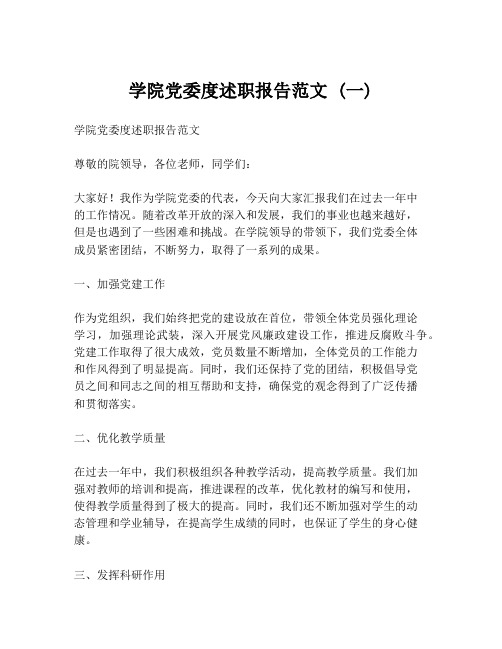 学院党委度述职报告范文（一）

学院党委度述职报告范文

尊敬的院领导，各位老师，同学们：

大家好！我作为学院党委的代表，今天向大家汇报我们在过去一年中的工作情况。随着改革开放的深入和发展，我们的事业也越来越好，但是也遇到了一些困难和挑战。在学院领导的带领下，我们党委全体成员紧密团结，不断努力，取得了一系列的成果。

一、加强党建工作

作为党组织，我们始终把党的建设放在首位，带领全体党员强化理论学习，加强理论武装，深入开展党风廉政建设工作，推进反腐败斗争。党建工作取得了很大成效，党员数量不断增加，全体党员的工作能力和作风得到了明显提高。同时，我们还保持了党的团结，积极倡导党员之间和同志之间的相互帮助和支持，确保党的观念得到了广泛传播和贯彻落实。

二、优化教学质量

在过去一年中，我们积极组织各种教学活动，提高教学质量。我们加强对教师的培训和提高，推进课程的改革，优化教材的编写和使用，使得教学质量得到了极大的提高。同时，我们还不断加强对学生的动态管理和学业辅导，在提高学生成绩的同时，也保证了学生的身心健康。

三、发挥科研作用